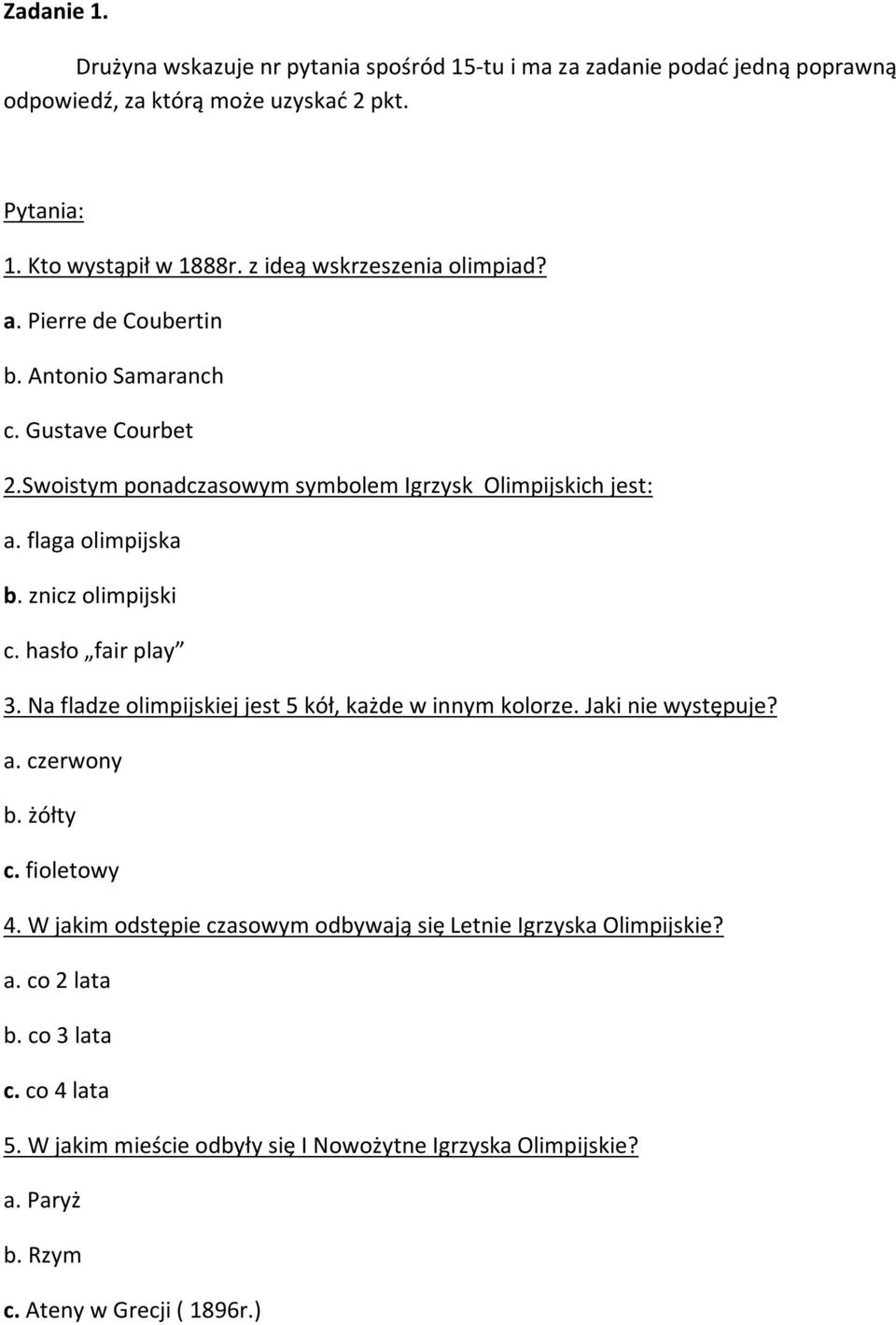 Zadanie 1.

Drużyna wskazuje nr pytania spośród 15-tu i ma za zadanie podać jedną poprawną odpowiedź, za którą może uzyskać 2 pkt.

Pytania:

1. Kto wystąpił w 1888r. z ideą wskrzeszenia olimpiad?

a. Pierre de Coubertin

b. Antonio Samaranch

c. Gustave Courbet

2.Swoistym ponadczasowym symbolem Igrzysk Olimpijskich jest:

a. flaga olimpijska

b. znicz olimpijski

c. hasło „fair play”

3. Na fladze olimpijskiej jest 5 kół, każde w innym kolorze. Jaki nie występuje?

a. czerwony

b. żółty

c. fioletowy

4. W jakim odstępie czasowym odbywają się Letnie Igrzyska Olimpijskie?

a. co 2 lata

b. co 3 lata

c. co 4 lata

5. W jakim mieście odbyły się I Nowożytne Igrzyska Olimpijskie?

a. Paryż

b. Rzym

c. Ateny w Grecji ( 1896r.)